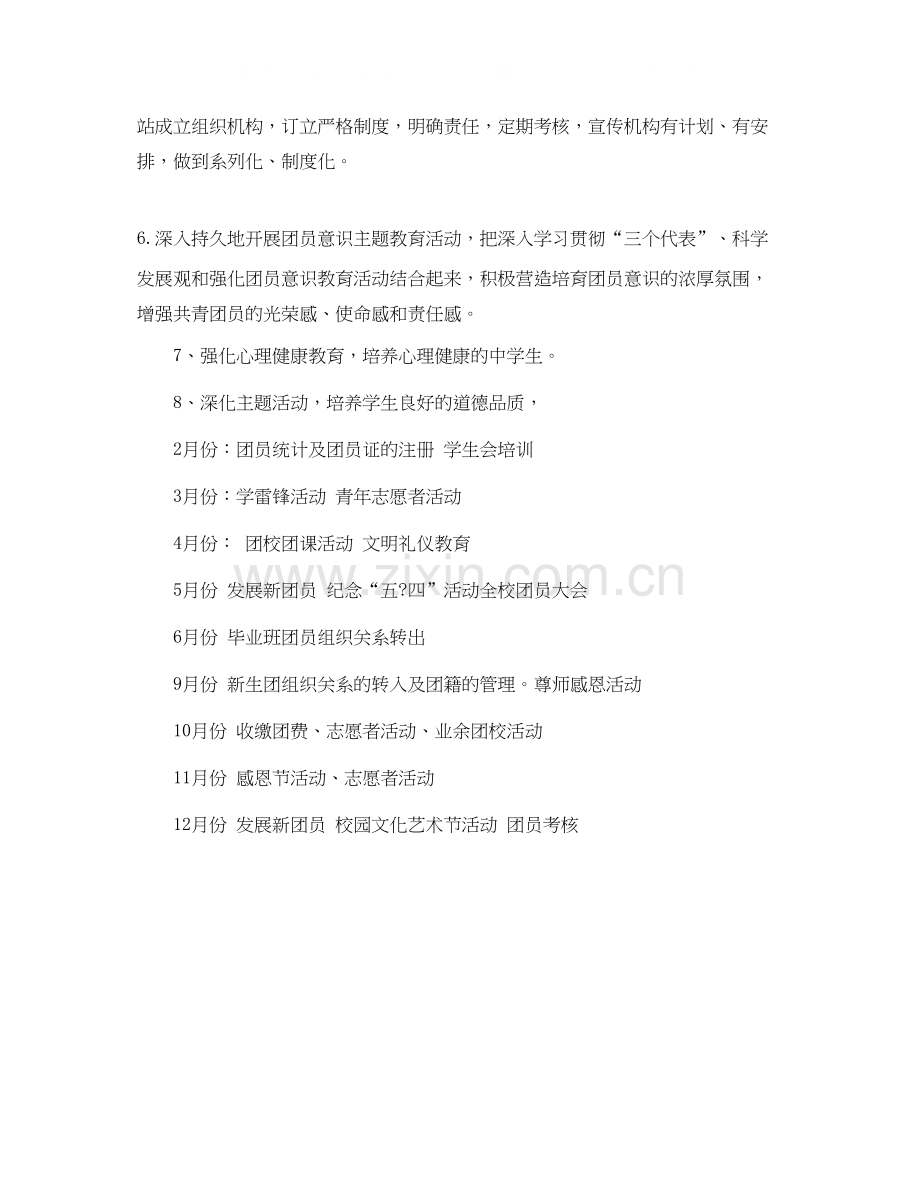 站成立组织机构，订立严格制度，明确责任，定期考核，宣传机构有计划、有安排，做到系列化、制度化。

6.深入持久地开展团员意识主题教育活动，把深入学习贯彻“三个代表”、科学发展观和强化团员意识教育活动结合起来，积极营造培育团员意识的浓厚氛围，增强共青团员的光荣感、使命感和责任感。

7、强化心理健康教育，培养心理健康的中学生。

8、深化主题活动，培养学生良好的道德品质，

2月份：团员统计及团员证的注册 学生会培训

3月份：学雷锋活动 青年志愿者活动

4月份： 团校团课活动 文明礼仪教育

5月份 发展新团员 纪念“五?四”活动全校团员大会

6月份 毕业班团员组织关系转出

9月份 新生团组织关系的转入及团籍的管理。尊师感恩活动

10月份 收缴团费、志愿者活动、业余团校活动

11月份 感恩节活动、志愿者活动

12月份 发展新团员 校园文化艺术节活动 团员考核

www.zixin.com.cn